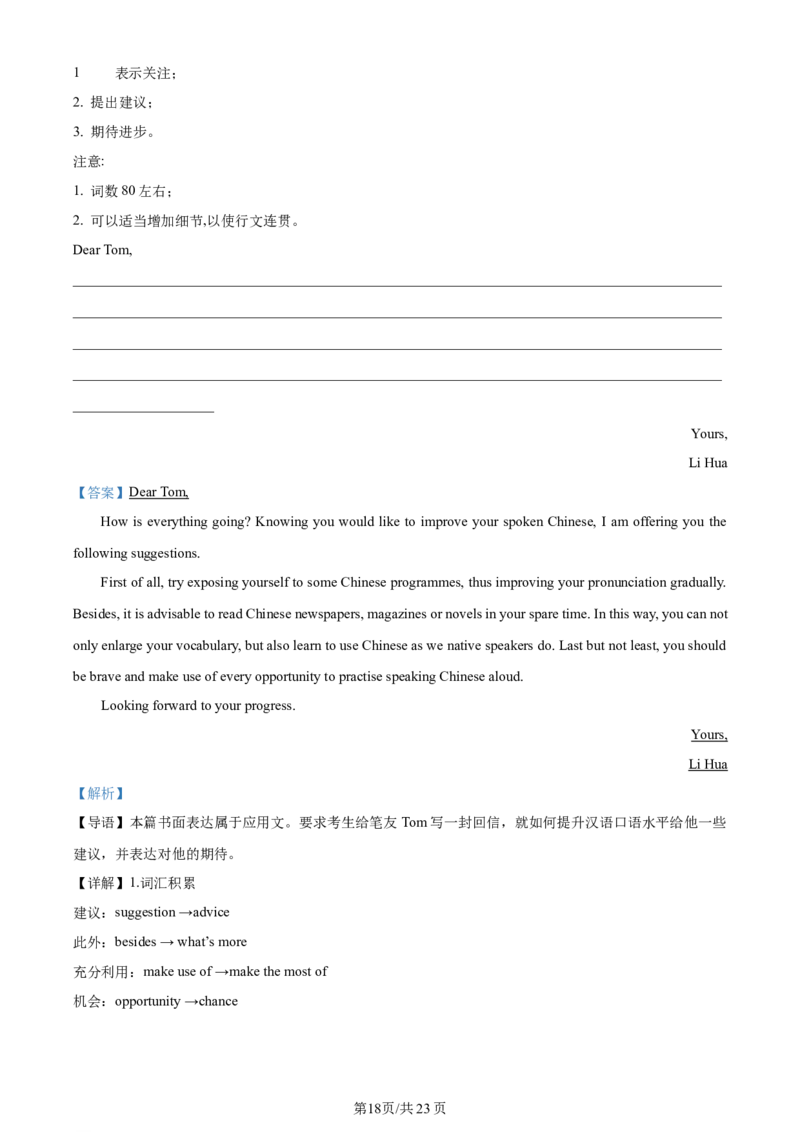 1 表示关注；

2. 提出建议；

3. 期待进步。

注意:

1. 词数80左右；

2. 可以适当增加细节,以使行文连贯。

Dear Tom,

____
____
____
____
____

Yours,

Li Hua

【答案】Dear Tom,

How is everything going? Knowing you would like to improve your spoken Chinese, I am offering you the following suggestions.

First of all, try exposing yourself to some Chinese programmes, thus improving your pronunciation gradually. Besides, it is advisable to read Chinese newspapers, magazines or novels in your spare time. In this way, you can not only enlarge your vocabulary, but also learn to use Chinese as we native speakers do. Last but not least, you should be brave and make use of every opportunity to practise speaking Chinese aloud.

Looking forward to your progress.

Yours,

Li Hua

【解析】

【导语】本篇书面表达属于应用文。要求考生给笔友Tom写一封回信，就如何提升汉语口语水平给他一些建议，并表达对他的期待。

【详解】1.词汇积累

建议：suggestion →advice

此外：besides → what's more

充分利用：make use of →make the most of

机会：opportunity →chance

第18页/共23页